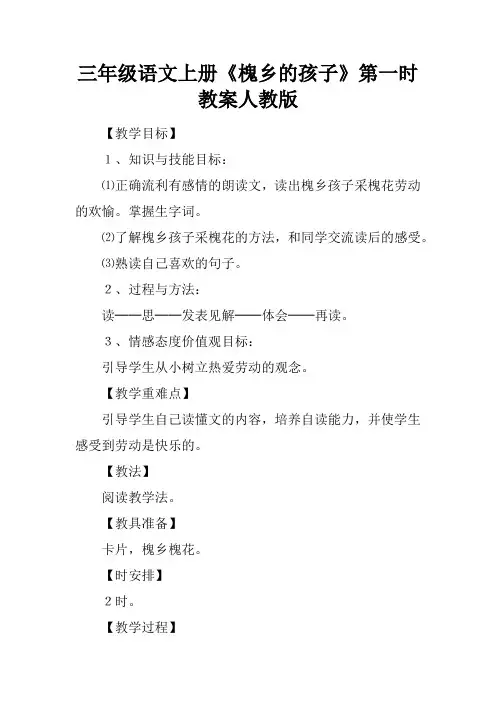 三年级语文上册《槐乡的孩子》第一时教案人教版

【教学目标】

１、知识与技能目标：

⑴正确流利有感情的朗读文，读出槐乡孩子采槐花劳动的欢愉。掌握生字词。

⑵了解槐乡孩子采槐花的方法，和同学交流读后的感受。

⑶熟读自己喜欢的句子。

２、过程与方法：

读——思——发表见解——体会——再读。

３、情感态度价值观目标：

引导学生从小树立热爱劳动的观念。

【教学重难点】

引导学生自己读懂文的内容，培养自读能力，并使学生感受到劳动是快乐的。

【教法】

阅读教学法。

【教具准备】

卡片，槐乡槐花。

【时安排】

２时。

【教学过程】